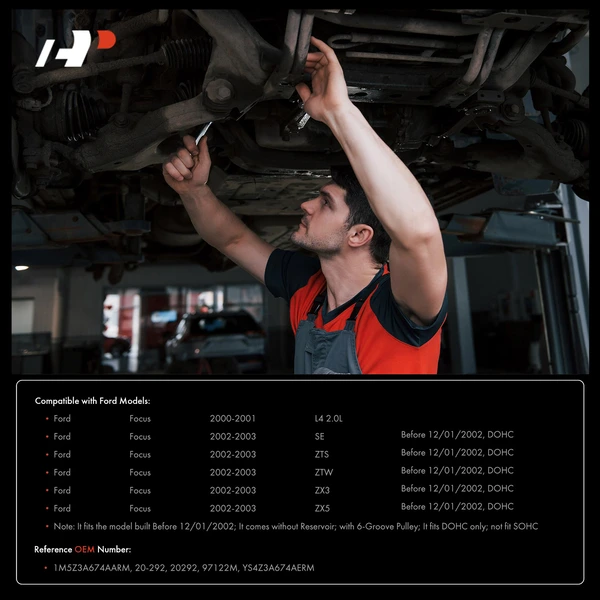 Compatible with Ford Models:

• Ford Focus 2000-2001 L4 2.0L
• Ford Focus 2002-2003 SE Before 12/01/2002, DOHC
• Ford Focus 2002-2003 ZTS Before 12/01/2002, DOHC
• Ford Focus 2002-2003 ZTW Before 12/01/2002, DOHC
• Ford Focus 2002-2003 ZX3 Before 12/01/2002, DOHC
• Ford Focus 2002-2003 ZX5 Before 12/01/2002, DOHC
• Note: It fits the model built Before 12/01/2002; It comes without Reservoir; with 6-Groove Pulley; It fits DOHC only; not fit SOHC

Reference OEM Number:

• 1M5Z3A674AARM, 20-292, 20292, 97122M, YS4Z3A674AERM